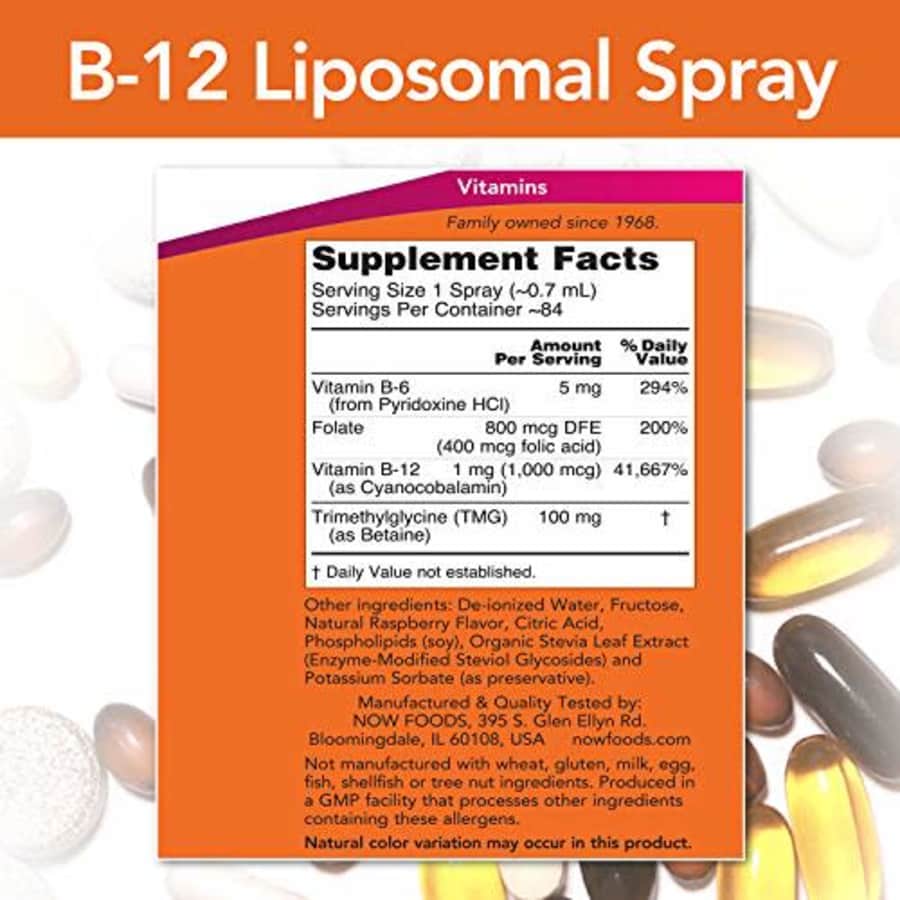 B-12 Liposomal Spray

Vitamins

Family owned since 1968.

Supplement Facts
Serving Size 1 Spray (~0.7 mL)
Servings Per Container ~84

| | Amount Per Serving | % Daily Value |
|---|---|---|
| Vitamin B-6 (from Pyridoxine HCl) | 5 mg | 294% |
| Folate | 800 mcg DFE (400 mcg folic acid) | 200% |
| Vitamin B-12 (as Cyanocobalamin) | 1 mg (1,000 mcg) | 41,667% |
| Trimethylglycine (TMG) (as Betaine) | 100 mg | † |

† Daily Value not established.

Other ingredients: De-ionized Water, Fructose, Natural Raspberry Flavor, Citric Acid, Phospholipids (soy), Organic Stevia Leaf Extract (Enzyme-Modified Steviol Glycosides) and Potassium Sorbate (as preservative).

Manufactured & Quality Tested by: NOW FOODS, 395 S. Glen Ellyn Rd. Bloomingdale, IL 60108, USA nowfoods.com

Not manufactured with wheat, gluten, milk, egg, fish, shellfish or tree nut ingredients. Produced in a GMP facility that processes other ingredients containing these allergens.

Natural color variation may occur in this product.